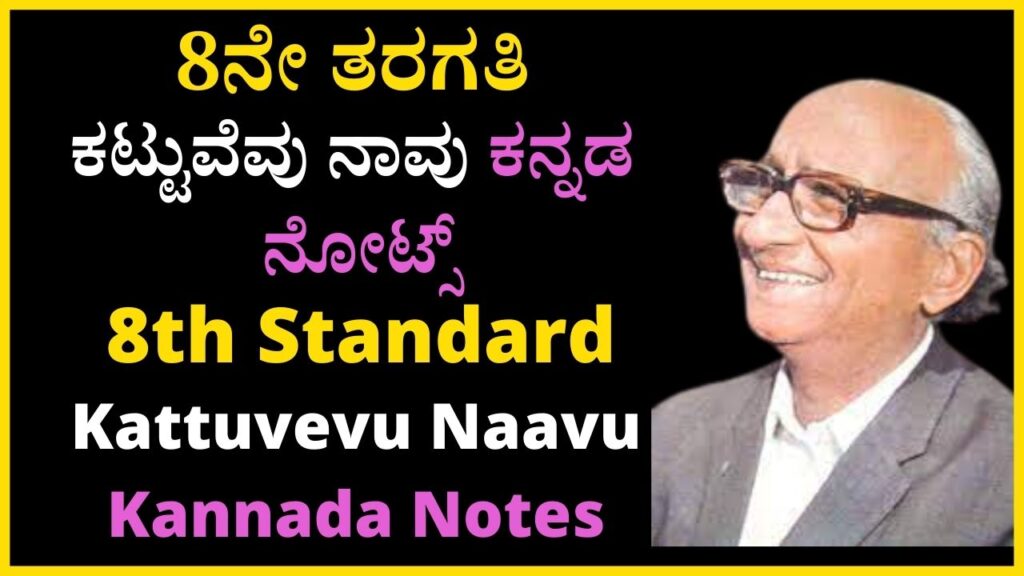 8ನೇ ತರಗತಿ
ಕಟ್ಟುವೆವು ನಾವು ಕನ್ನಡ ನೋಟ್ಸ್
8th Standard
Kattuvevu Naavu
Kannada Notes